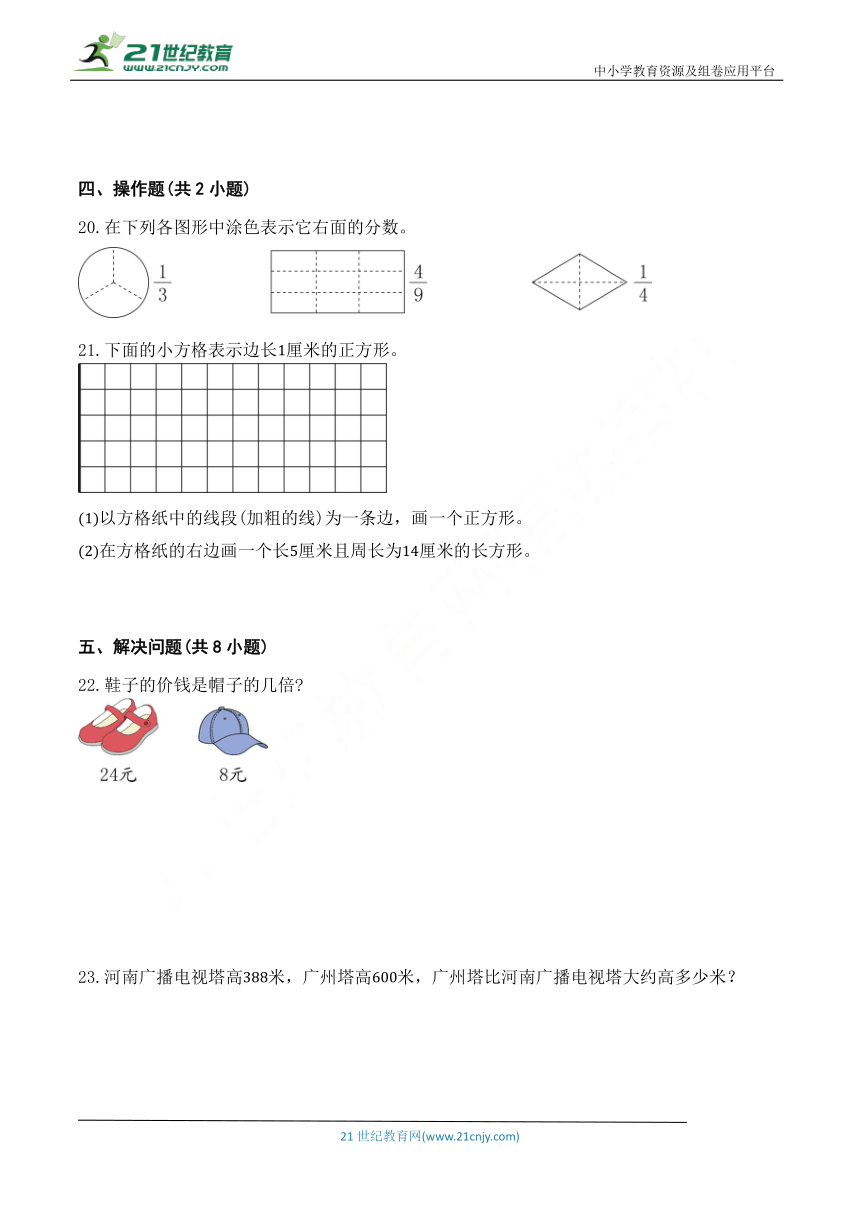 21世纪教育
www.21cnjy.com

中小学教育资源及组卷应用平台

四、操作题(共 2 小题)

20. 在下列各图形中涂色表示它右面的分数。

$\frac{1}{3}$

$\frac{4}{9}$

$\frac{1}{4}$

21. 下面的小方格表示边长1厘米的正方形。

(1)以方格纸中的线段(加粗的线)为一条边，画一个正方形。

(2)在方格纸的右边画一个长5厘米且周长为14厘米的长方形。

五、解决问题(共 8 小题)

22. 鞋子的价钱是帽子的几倍?

24元

8元

23. 河南广播电视塔高388米，广州塔高600米，广州塔比河南广播电视塔大约高多少米？

21 世纪教育网(www.21cnjy.com)